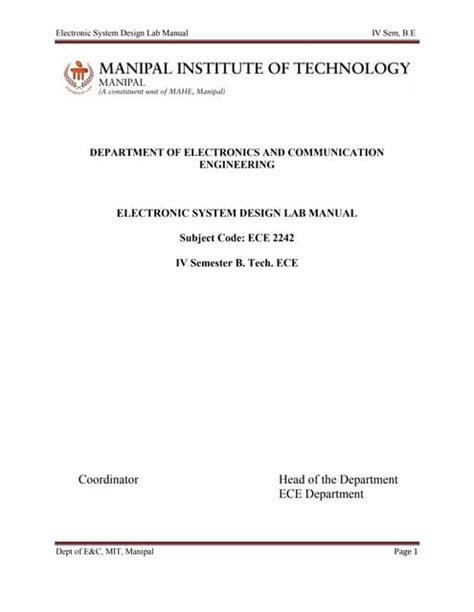 Electronic System Design Lab Manual

IV Sem, B.E

MANIPAL INSTITUTE OF TECHNOLOGY
MANIPAL
(A constituent unit of MAHE, Manipal)

DEPARTMENT OF ELECTRONICS AND COMMUNICATION ENGINEERING

ELECTRONIC SYSTEM DESIGN LAB MANUAL

Subject Code: ECE 2242

IV Semester B. Tech. ECE

Coordinator

Head of the Department
ECE Department

Dept of E&C, MIT, Manipal

Page 1